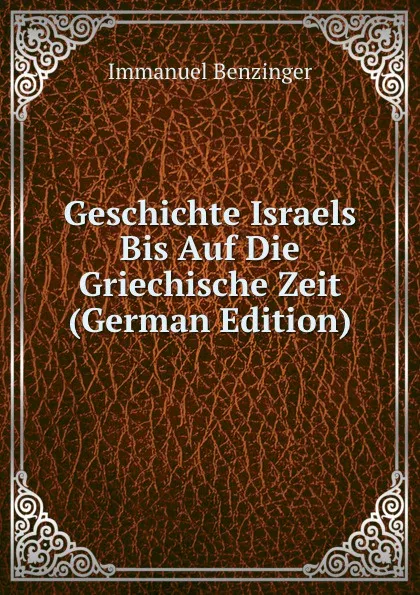 Immanuel Benzinger

Geschichte Israels Bis Auf Die Griechische Zeit (German Edition)